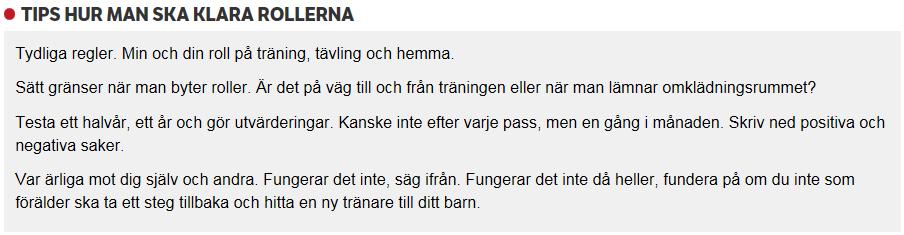 TIPS HUR MAN SKA KLARA ROLLERNA

Tydliga regler. Min och din roll på träning, tävling och hemma.

Sätt gränser när man byter roller. Är det på väg till och från träningen eller när man lämnar omklädningsrummet?

Testa ett halvår, ett år och gör utvärderingar. Kanske inte efter varje pass, men en gång i månaden. Skriv ned positiva och negativa saker.

Var ärliga mot dig själv och andra. Fungerar det inte, säg ifrån. Fungerar det inte då heller, fundera på om du inte som förälder ska ta ett steg tillbaka och hitta en ny tränare till ditt barn.